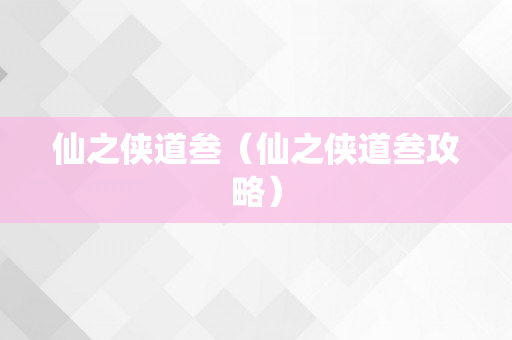 仙之侠道叁（仙之侠道叁攻略）